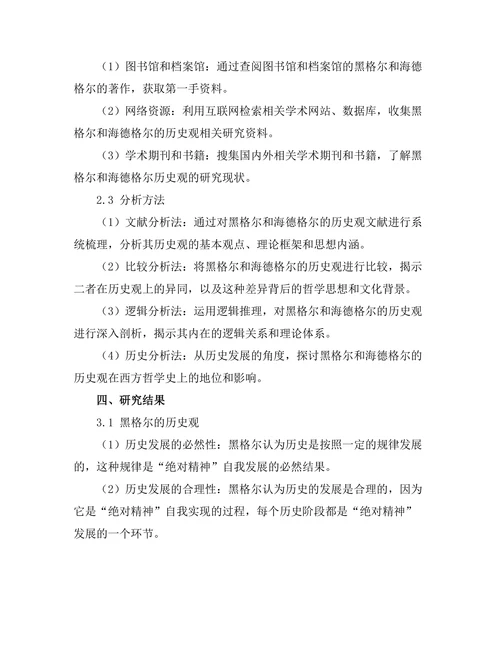 （1）图书馆和档案馆：通过查阅图书馆和档案馆的黑格尔和海德格尔的著作，获取第一手资料。

（2）网络资源：利用互联网检索相关学术网站、数据库，收集黑格尔和海德格尔的历史观相关研究资料。

（3）学术期刊和书籍：搜集国内外相关学术期刊和书籍，了解黑格尔和海德格尔历史观的研究现状。

2.3 分析方法

（1）文献分析法：通过对黑格尔和海德格尔的历史观文献进行系统梳理，分析其历史观的基本观点、理论框架和思想内涵。

（2）比较分析法：将黑格尔和海德格尔的历史观进行比较，揭示二者在历史观上的异同，以及这种差异背后的哲学思想和文化背景。

（3）逻辑分析法：运用逻辑推理，对黑格尔和海德格尔的历史观进行深入剖析，揭示其内在的逻辑关系和理论体系。

（4）历史分析法：从历史发展的角度，探讨黑格尔和海德格尔的历史观在西方哲学史上的地位和影响。

四、研究结果

3.1 黑格尔的历史观

（1）历史发展的必然性：黑格尔认为历史是按照一定的规律发展的，这种规律是“绝对精神”自我发展的必然结果。

（2）历史发展的合理性：黑格尔认为历史的发展是合理的，因为它是“绝对精神”自我实现的过程，每个历史阶段都是“绝对精神”发展的一个环节。